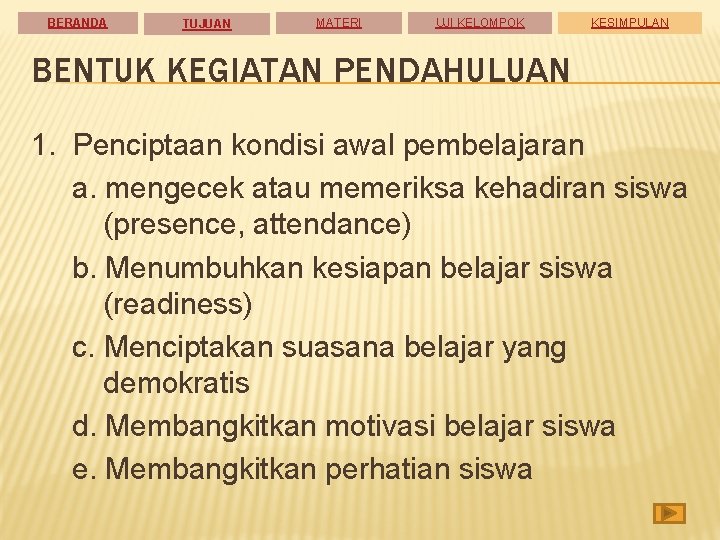 BERANDA TUJUAN MATERI UJI KELOMPOK KESIMPULAN

BENTUK KEGIATAN PENDAHULUAN

1. Penciptaan kondisi awal pembelajaran

a. mengecek atau memeriksa kehadiran siswa (presence, attendance)

b. Menumbuhkan kesiapan belajar siswa (readiness)

c. Menciptakan suasana belajar yang demokratis

d. Membangkitkan motivasi belajar siswa

e. Membangkitkan perhatian siswa